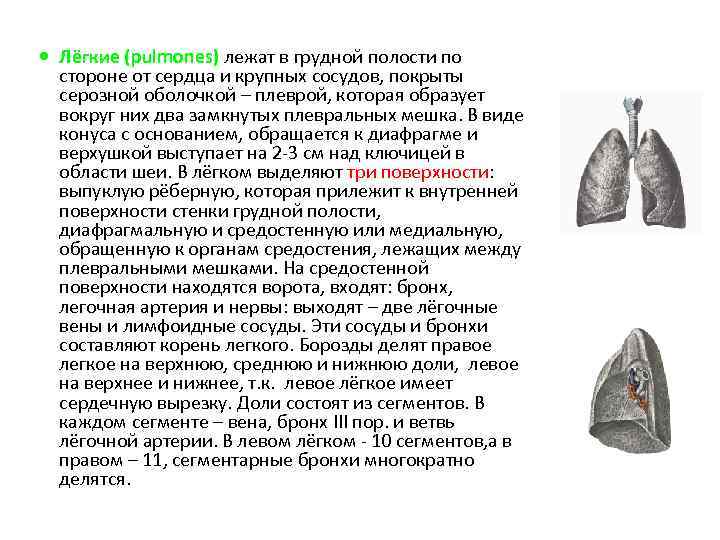 • Лёгкие (pulmones) лежат в грудной полости по стороне от сердца и крупных сосудов, покрыты серозной оболочкой – плеврой, которая образует вокруг них два замкнутых плевральных мешка. В виде конуса с основанием, обращается к диафрагме и верхушкой выступает на 2-3 см над ключицей в области шеи. В лёгком выделяют три поверхности: выпуклую рёберную, которая прилежит к внутренней поверхности стенки грудной полости, диафрагмальную и средостенную или медиальную, обращенную к органам средостения, лежащих между плевральными мешками. На средостенной поверхности находятся ворота, входят: бронх, легочная артерия и нервы: выходят – две лёгочные вены и лимфоидные сосуды. Эти сосуды и бронхи составляют корень легкого. Борозды делят правое легкое на верхнюю, среднюю и нижнюю доли, левое на верхнее и нижнее, т.к. левое лёгкое имеет сердечную вырезку. Доли состоят из сегментов. В каждом сегменте – вена, бронх III пор. и ветвь лёгочной артерии. В левом лёгком - 10 сегментов,а в правом – 11, сегментарные бронхи многократно делятся.